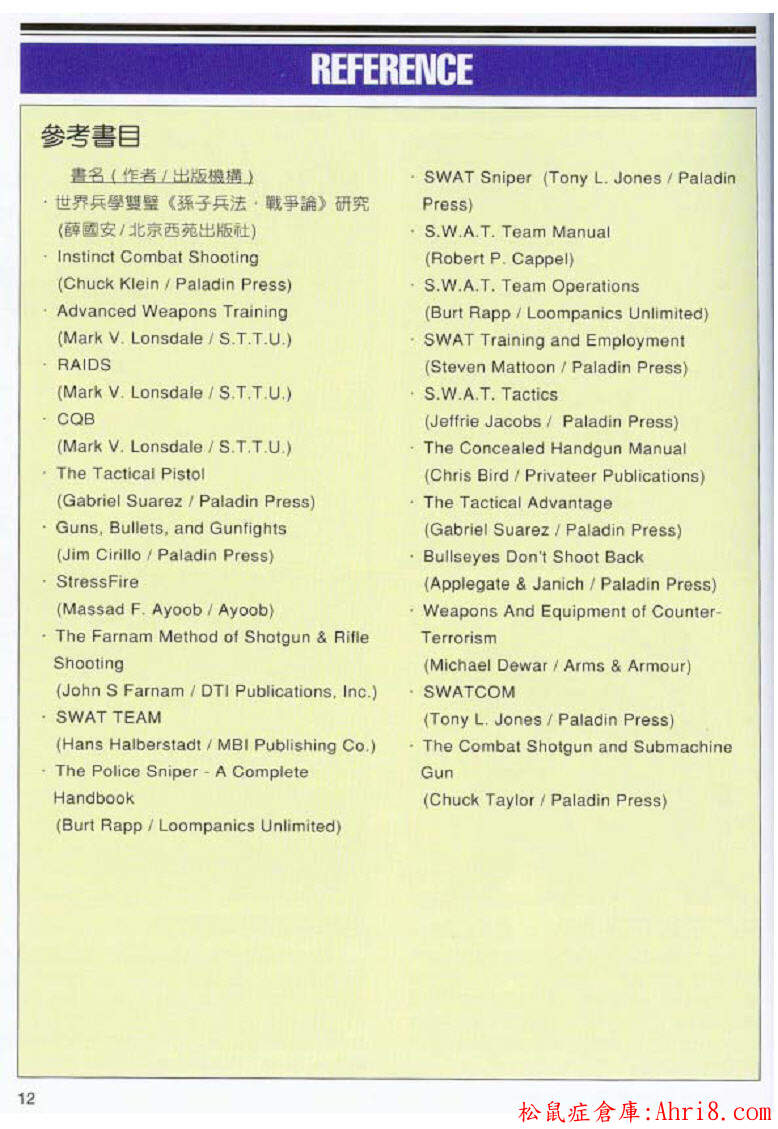 REFERENCE

參考書目

書名（作者 / 出版機構）

· 世界兵學雙璧《孫子兵法．戰爭論》研究
(薛國安 / 北京西苑出版社)

· Instinct Combat Shooting
(Chuck Klein / Paladin Press)

· Advanced Weapons Training
(Mark V. Lonsdale / S.T.T.U.)

· RAIDS
(Mark V. Lonsdale / S.T.T.U.)

· CQB
(Mark V. Lonsdale / S.T.T.U.)

· The Tactical Pistol
(Gabriel Suarez / Paladin Press)

· Guns, Bullets, and Gunfights
(Jim Cirillo / Paladin Press)

· StressFire
(Massad F. Ayoob / Ayoob)

· The Farnam Method of Shotgun & Rifle Shooting
(John S Farnam / DTI Publications, Inc.)

· SWAT TEAM
(Hans Halberstadt / MBI Publishing Co.)

· The Police Sniper - A Complete Handbook
(Burt Rapp / Loompanics Unlimited)

· SWAT Sniper (Tony L. Jones / Paladin Press)

· S.W.A.T. Team Manual
(Robert P. Cappel)

· S.W.A.T. Team Operations
(Burt Rapp / Loompanics Unlimited)

· SWAT Training and Employment
(Steven Mattoon / Paladin Press)

· S.W.A.T. Tactics
(Jeffrie Jacobs / Paladin Press)

· The Concealed Handgun Manual
(Chris Bird / Privateer Publications)

· The Tactical Advantage
(Gabriel Suarez / Paladin Press)

· Bullseyes Don't Shoot Back
(Applegate & Janich / Paladin Press)

· Weapons And Equipment of Counter-Terrorism
(Michael Dewar / Arms & Armour)

· SWATCOM
(Tony L. Jones / Paladin Press)

· The Combat Shotgun and Submachine Gun
(Chuck Taylor / Paladin Press)

12

松鼠症倉庫:Ahri8.com